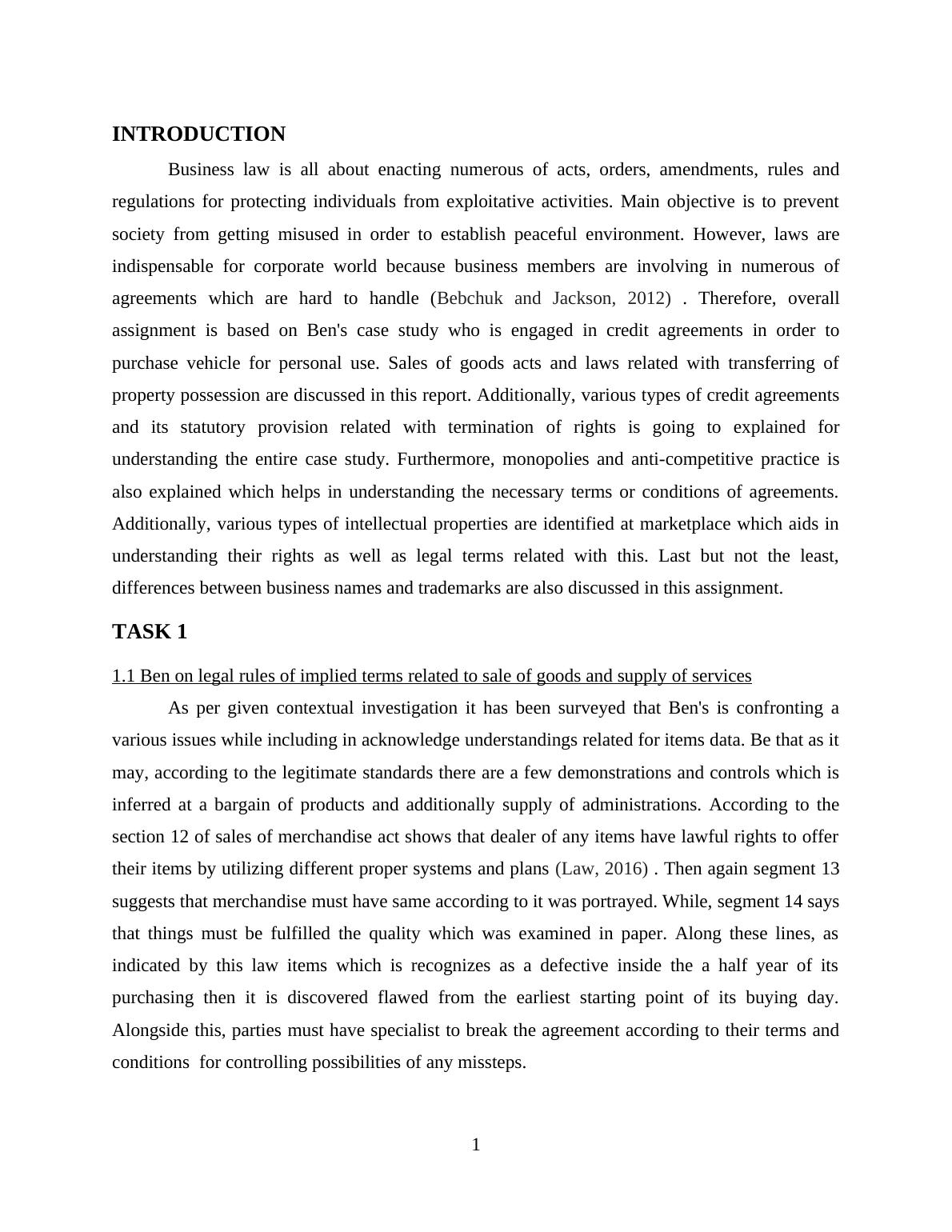 INTRODUCTION

Business law is all about enacting numerous of acts, orders, amendments, rules and regulations for protecting individuals from exploitative activities. Main objective is to prevent society from getting misused in order to establish peaceful environment. However, laws are indispensable for corporate world because business members are involving in numerous of agreements which are hard to handle (Bebchuk and Jackson, 2012) . Therefore, overall assignment is based on Ben's case study who is engaged in credit agreements in order to purchase vehicle for personal use. Sales of goods acts and laws related with transferring of property possession are discussed in this report. Additionally, various types of credit agreements and its statutory provision related with termination of rights is going to explained for understanding the entire case study. Furthermore, monopolies and anti-competitive practice is also explained which helps in understanding the necessary terms or conditions of agreements. Additionally, various types of intellectual properties are identified at marketplace which aids in understanding their rights as well as legal terms related with this. Last but not the least, differences between business names and trademarks are also discussed in this assignment.

TASK 1

1.1 Ben on legal rules of implied terms related to sale of goods and supply of services

As per given contextual investigation it has been surveyed that Ben's is confronting a various issues while including in acknowledge understandings related for items data. Be that as it may, according to the legitimate standards there are a few demonstrations and controls which is inferred at a bargain of products and additionally supply of administrations. According to the section 12 of sales of merchandise act shows that dealer of any items have lawful rights to offer their items by utilizing different proper systems and plans (Law, 2016) . Then again segment 13 suggests that merchandise must have same according to it was portrayed. While, segment 14 says that things must be fulfilled the quality which was examined in paper. Along these lines, as indicated by this law items which is recognizes as a defective inside the a half year of its purchasing then it is discovered flawed from the earliest starting point of its buying day. Alongside this, parties must have specialist to break the agreement according to their terms and conditions for controlling possibilities of any missteps.

1